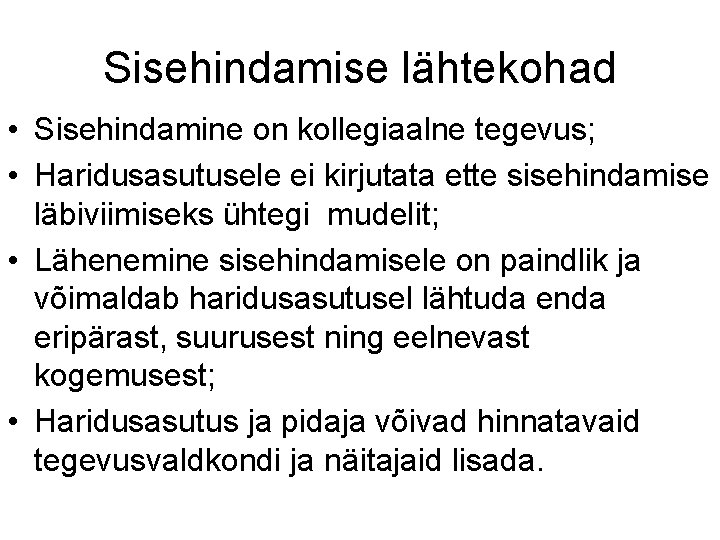 Sisehindamise lähtekohad

• Sisehindamine on kollegiaalne tegevus;
• Haridusasutusele ei kirjutata ette sisehindamise läbiviimiseks ühtegi mudelit;
• Lähenemine sisehindamisele on paindlik ja võimaldab haridusasutusel lähtuda enda eripärast, suurusest ning eelnevast kogemusest;
• Haridusasutus ja pidaja võivad hinnatavaid tegevusvaldkondi ja näitajaid lisada.